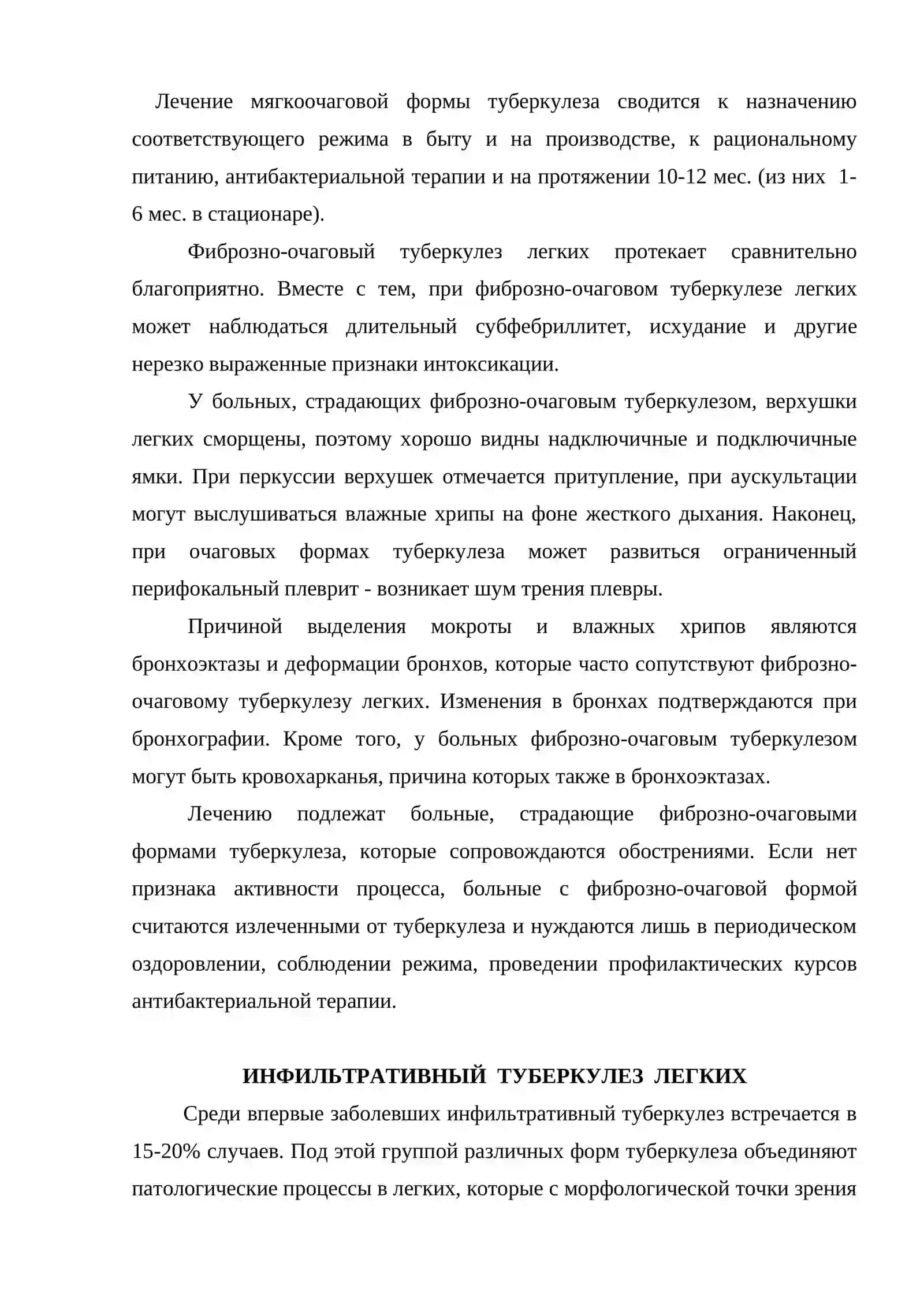 Лечение мягкоочаговой формы туберкулеза сводится к назначению соответствующего режима в быту и на производстве, к рациональному питанию, антибактериальной терапии и на протяжении 10-12 мес. (из них 1-6 мес. в стационаре).

Фиброзно-очаговый туберкулез легких протекает сравнительно благоприятно. Вместе с тем, при фиброзно-очаговом туберкулезе легких может наблюдаться длительный субфебриллитет, исхудание и другие нерезко выраженные признаки интоксикации.

У больных, страдающих фиброзно-очаговым туберкулезом, верхушки легких сморщены, поэтому хорошо видны надключичные и подключичные ямки. При перкуссии верхушек отмечается притупление, при аускультации могут выслушиваться влажные хрипы на фоне жесткого дыхания. Наконец, при очаговых формах туберкулеза может развиться ограниченный перифокальный плеврит - возникает шум трения плевры.

Причиной выделения мокроты и влажных хрипов являются бронхоэктазы и деформации бронхов, которые часто сопутствуют фиброзно-очаговому туберкулезу легких. Изменения в бронхах подтверждаются при бронхографии. Кроме того, у больных фиброзно-очаговым туберкулезом могут быть кровохарканья, причина которых также в бронхоэктазах.

Лечению подлежат больные, страдающие фиброзно-очаговыми формами туберкулеза, которые сопровождаются обострениями. Если нет признака активности процесса, больные с фиброзно-очаговой формой считаются излеченными от туберкулеза и нуждаются лишь в периодическом оздоровлении, соблюдении режима, проведении профилактических курсов антибактериальной терапии.

ИНФИЛЬТРАТИВНЫЙ ТУБЕРКУЛЕЗ ЛЕГКИХ

Среди впервые заболевших инфильтративный туберкулез встречается в 15-20% случаев. Под этой группой различных форм туберкулеза объединяют патологические процессы в легких, которые с морфологической точки зрения